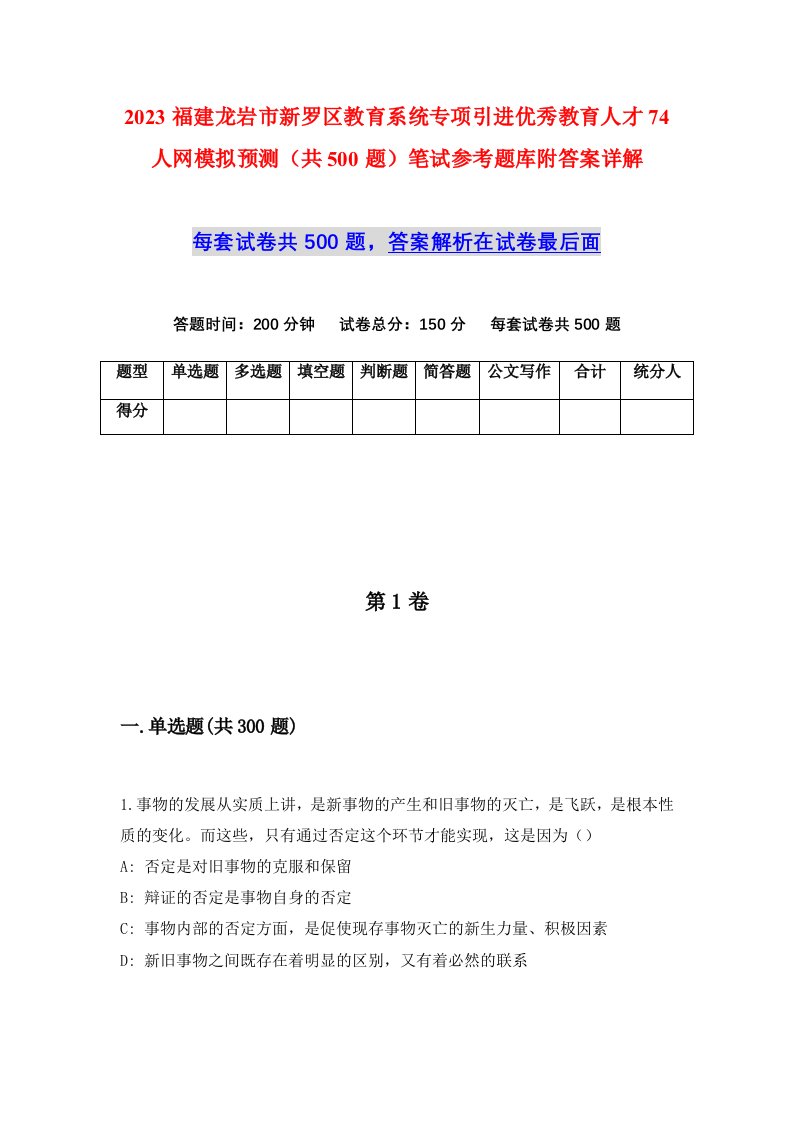 2023 福建龙岩市新罗区教育系统专项引进优秀教育人才 74 人网模拟预测（共 500 题）笔试参考题库附答案详解

每套试卷共 500 题，答案解析在试卷最后面

答题时间：200 分钟　试卷总分：150 分　每套试卷共 500 题

| 题型 | 单选题 | 多选题 | 填空题 | 判断题 | 简答题 | 公文写作 | 合计 | 统分人 |
|---|---|---|---|---|---|---|---|---|
| 得分 | | | | | | | | |

第 1 卷

一.单选题(共 300 题)

1.事物的发展从实质上讲，是新事物的产生和旧事物的灭亡，是飞跃，是根本性质的变化。而这些，只有通过否定这个环节才能实现，这是因为（）
A: 否定是对旧事物的克服和保留
B: 辩证的否定是事物自身的否定
C: 事物内部的否定方面，是促使现存事物灭亡的新生力量、积极因素
D: 新旧事物之间既存在着明显的区别，又有着必然的联系